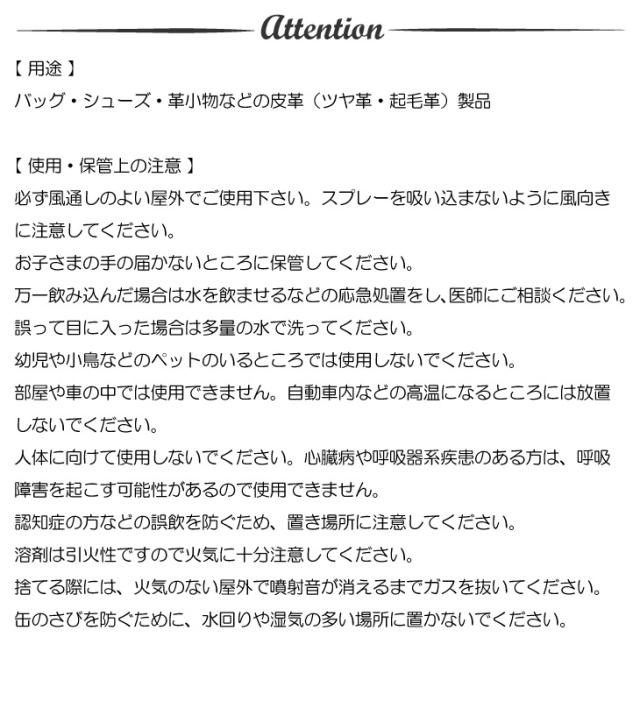 Attention

【 用途 】
バッグ・シューズ・革小物などの皮革（ツヤ革・起毛革）製品

【 使用・保管上の注意 】
必ず風通しのよい屋外でご使用下さい。スプレーを吸い込まないように風向きに注意してください。
お子さまの手の届かないところに保管してください。
万一飲み込んだ場合は水を飲ませるなどの応急処置をし、医師にご相談ください。
誤って目に入った場合は多量の水で洗ってください。
幼児や小鳥などのペットのいるところでは使用しないでください。
部屋や車の中では使用できません。自動車内などの高温になるところには放置しないでください。
人体に向けて使用しないでください。心臓病や呼吸器系疾患のある方は、呼吸障害を起こす可能性があるので使用できません。
認知症の方などの誤飲を防ぐため、置き場所に注意してください。
溶剤は引火性ですので火気に十分注意してください。
捨てる際には、火気のない屋外で噴射音が消えるまでガスを抜いてください。
缶のさびを防ぐために、水回りや湿気の多い場所に置かないでください。